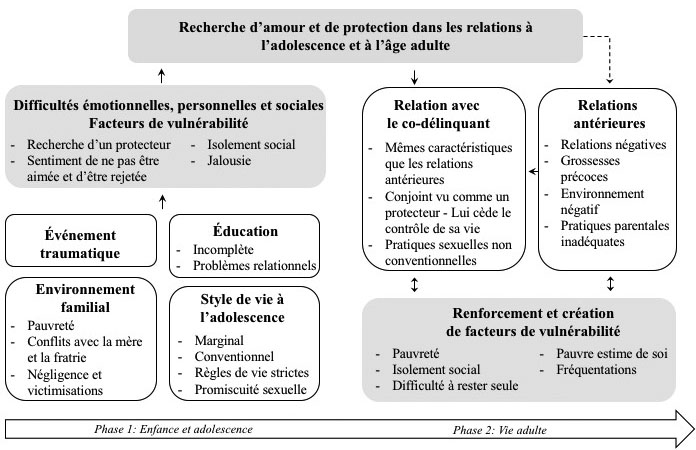 Recherche d'amour et de protection dans les relations à l'adolescence et à l'âge adulte

Difficultés émotionnelles, personnelles et sociales
Facteurs de vulnérabilité
- Recherche d'un protecteur
- Sentiment de ne pas être aimée et d'être rejetée
- Isolement social
- Jalousie

Événement traumatique

Éducation
- Incomplète
- Problèmes relationnels

Environnement familial
- Pauvreté
- Conflits avec la mère et la fratrie
- Négligence et victimisations

Style de vie à l'adolescence
- Marginal
- Conventionnel
- Règles de vie strictes
- Promiscuité sexuelle

Relation avec le co-délinquant
- Mêmes caractéristiques que les relations antérieures
- Conjoint vu comme un protecteur - Lui cède le contrôle de sa vie
- Pratiques sexuelles non conventionnelles

Relations antérieures
- Relations négatives
- Grossesses précoces
- Environnement négatif
- Pratiques parentales inadéquates

Renforcement et création de facteurs de vulnérabilité
- Pauvreté
- Isolement social
- Difficulté à rester seule
- Pauvre estime de soi
- Fréquentations

Phase 1: Enfance et adolescence
Phase 2: Vie adulte